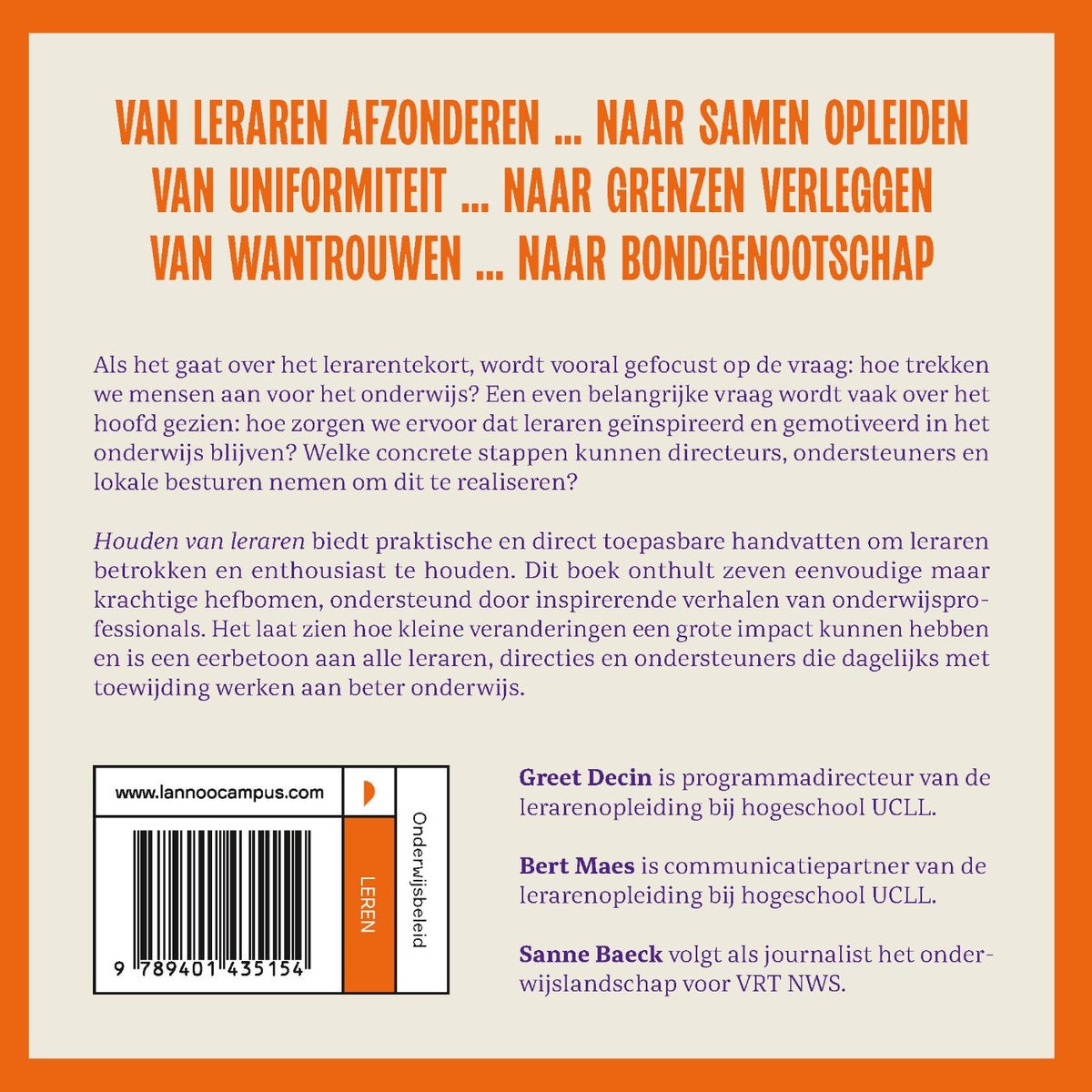 VAN LERAREN AFZONDEREN ... NAAR SAMEN OPLEIDEN
VAN UNIFORMITEIT ... NAAR GRENZEN VERLEGGEN
VAN WANTROUWEN ... NAAR BONDGENOOTSCHAP

Als het gaat over het lerarentekort, wordt vooral gefocust op de vraag: hoe trekken we mensen aan voor het onderwijs? Een even belangrijke vraag wordt vaak over het hoofd gezien: hoe zorgen we ervoor dat leraren geïnspireerd en gemotiveerd in het onderwijs blijven? Welke concrete stappen kunnen directeurs, ondersteuners en lokale besturen nemen om dit te realiseren?

Houden van leraren biedt praktische en direct toepasbare handvatten om leraren betrokken en enthousiast te houden. Dit boek onthult zeven eenvoudige maar krachtige hefbomen, ondersteund door inspirerende verhalen van onderwijsprofessionals. Het laat zien hoe kleine veranderingen een grote impact kunnen hebben en is een eerbetoon aan alle leraren, directies en ondersteuners die dagelijks met toewijding werken aan beter onderwijs.

www.lannoocampus.com

9 789401 435154

LEREN

Onderwijsbeleid

Greet Decin is programmadirecteur van de lerarenopleiding bij hogeschool UCLL.

Bert Maes is communicatiepartner van de lerarenopleiding bij hogeschool UCLL.

Sanne Baeck volgt als journalist het onderwijslandschap voor VRT NWS.